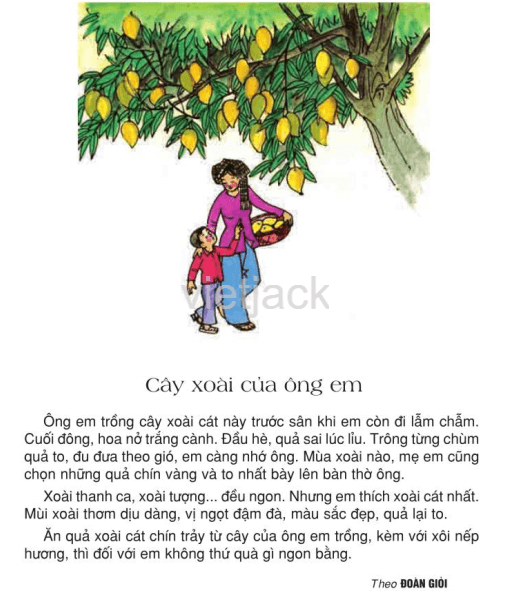 vietjack

Cây xoài của ông em

Ông em trồng cây xoài cát này trước sân khi em còn đi lẫm chẫm. Cuối đông, hoa nở trắng cành. Đầu hè, quả sai lúc lỉu. Trông từng chùm quả to, đu đưa theo gió, em càng nhớ ông. Mùa xoài nào, mẹ em cũng chọn những quả chín vàng và to nhất bày lên bàn thờ ông.

Xoài thanh ca, xoài tượng... đều ngon. Nhưng em thích xoài cát nhất. Mùi xoài thơm dịu dàng, vị ngọt đậm đà, màu sắc đẹp, quả lại to.

Ăn quả xoài cát chín trảy từ cây của ông em trồng, kèm với xôi nếp hương, thì đối với em không thứ quà gì ngon bằng.

Theo ĐOÀN GIỎI